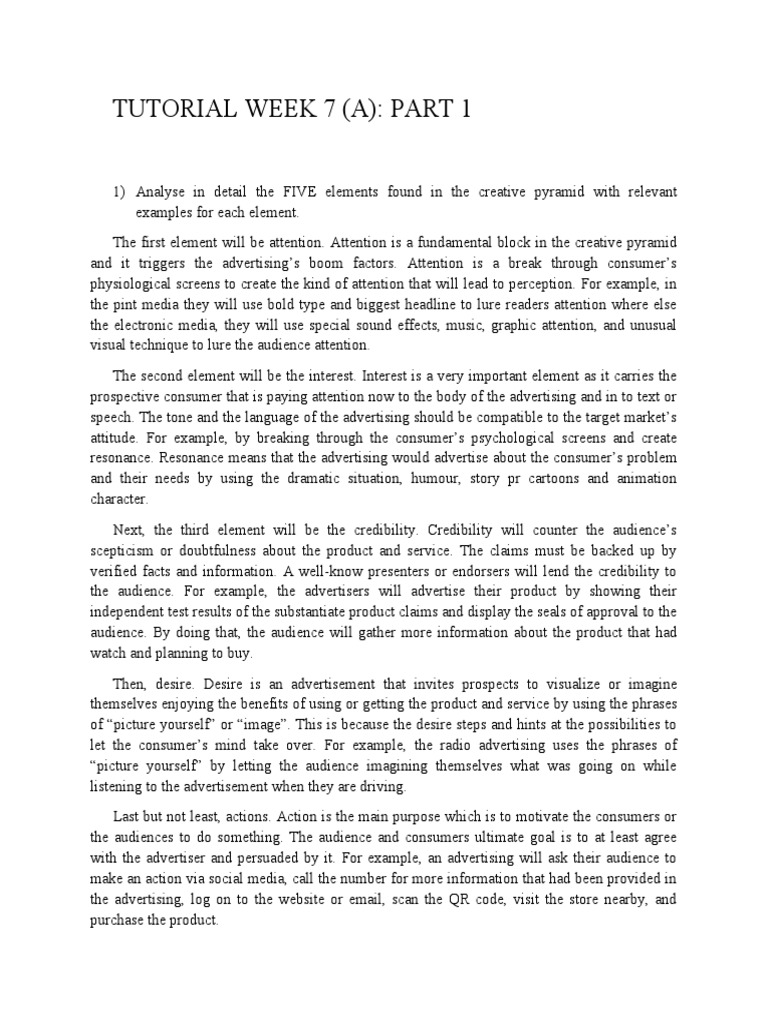 TUTORIAL WEEK 7 (A): PART 1

1) Analyse in detail the FIVE elements found in the creative pyramid with relevant examples for each element.

The first element will be attention. Attention is a fundamental block in the creative pyramid and it triggers the advertising's boom factors. Attention is a break through consumer's physiological screens to create the kind of attention that will lead to perception. For example, in the pint media they will use bold type and biggest headline to lure readers attention where else the electronic media, they will use special sound effects, music, graphic attention, and unusual visual technique to lure the audience attention.

The second element will be the interest. Interest is a very important element as it carries the prospective consumer that is paying attention now to the body of the advertising and in to text or speech. The tone and the language of the advertising should be compatible to the target market's attitude. For example, by breaking through the consumer's psychological screens and create resonance. Resonance means that the advertising would advertise about the consumer's problem and their needs by using the dramatic situation, humour, story pr cartoons and animation character.

Next, the third element will be the credibility. Credibility will counter the audience's scepticism or doubtfulness about the product and service. The claims must be backed up by verified facts and information. A well-know presenters or endorsers will lend the credibility to the audience. For example, the advertisers will advertise their product by showing their independent test results of the substantiate product claims and display the seals of approval to the audience. By doing that, the audience will gather more information about the product that had watch and planning to buy.

Then, desire. Desire is an advertisement that invites prospects to visualize or imagine themselves enjoying the benefits of using or getting the product and service by using the phrases of "picture yourself" or "image". This is because the desire steps and hints at the possibilities to let the consumer's mind take over. For example, the radio advertising uses the phrases of "picture yourself" by letting the audience imagining themselves what was going on while listening to the advertisement when they are driving.

Last but not least, actions. Action is the main purpose which is to motivate the consumers or the audiences to do something. The audience and consumers ultimate goal is to at least agree with the advertiser and persuaded by it. For example, an advertising will ask their audience to make an action via social media, call the number for more information that had been provided in the advertising, log on to the website or email, scan the QR code, visit the store nearby, and purchase the product.